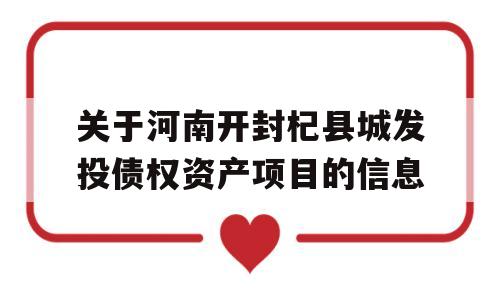 关于河南开封杞县城发投债权资产项目的信息